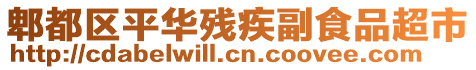 郫都区平华残疾副食品超市
http://cdabelwill.cn.coovee.com